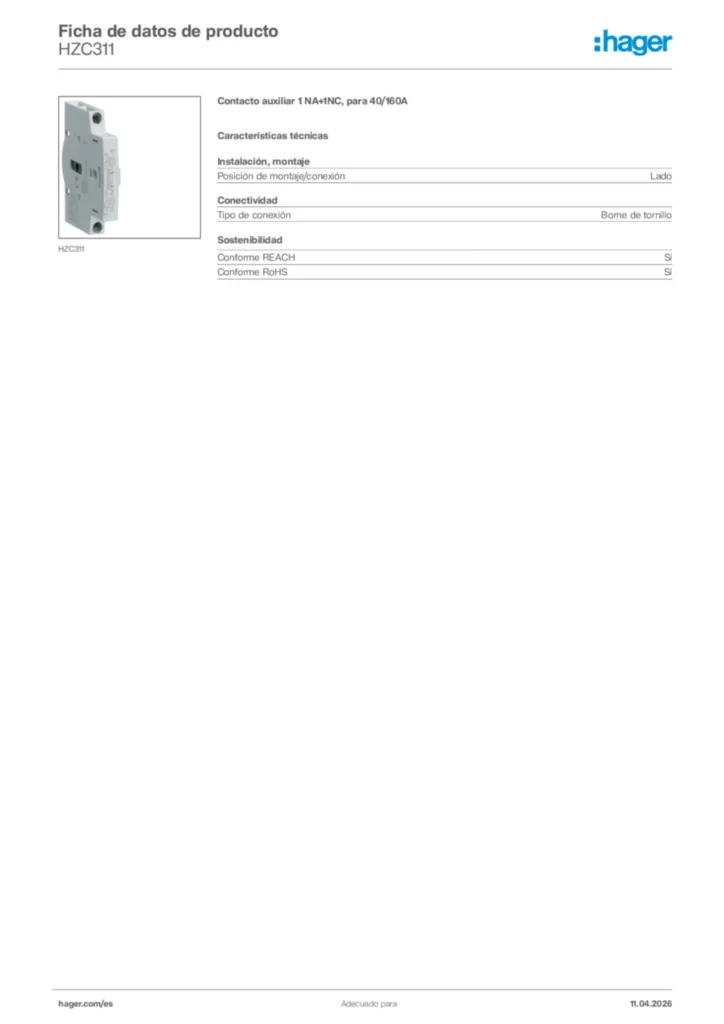 Ficha de datos de producto
HZC311

:hager

HZC311

Contacto auxiliar 1 NA+1NC, para 40/160A

Características técnicas

Instalación, montaje

| Posición de montaje/conexión | Lado |
|---|---|

Conectividad

| Tipo de conexión | Borne de tornillo |
|---|---|

Sostenibilidad

| Conforme REACH | Sí |
|---|---|
| Conforme RoHS | Sí |

hager.com/es
Adecuado para
11.04.2026